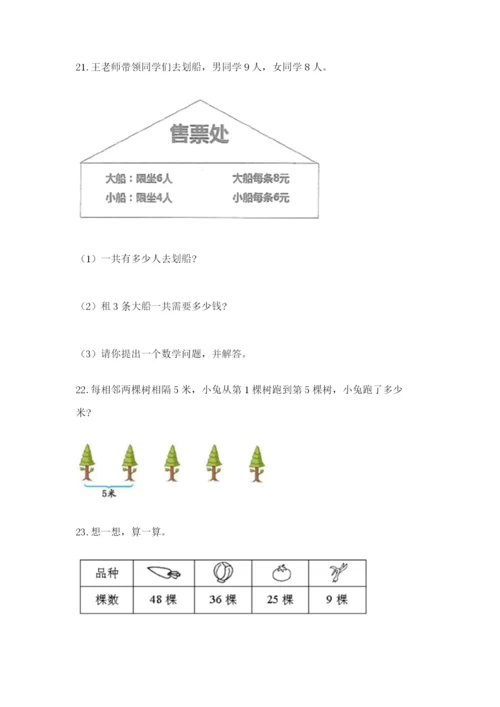 21. 王老师带领同学们去划船，男同学 9 人，女同学 8 人。

售票处

大船：限坐6人　　大船每条8元

小船：限坐4人　　小船每条6元

（1）一共有多少人去划船？

（2）租 3 条大船一共需要多少钱？

（3）请你提出一个数学问题，并解答。

22. 每相邻两棵树相隔 5 米，小兔从第 1 棵树跑到第 5 棵树，小兔跑了多少米？

5米

23. 想一想，算一算。

| 品种 |  |  |  |  |
|---|---|---|---|---|
| 棵数 | 48 棵 | 36 棵 | 25 棵 | 9 棵 |